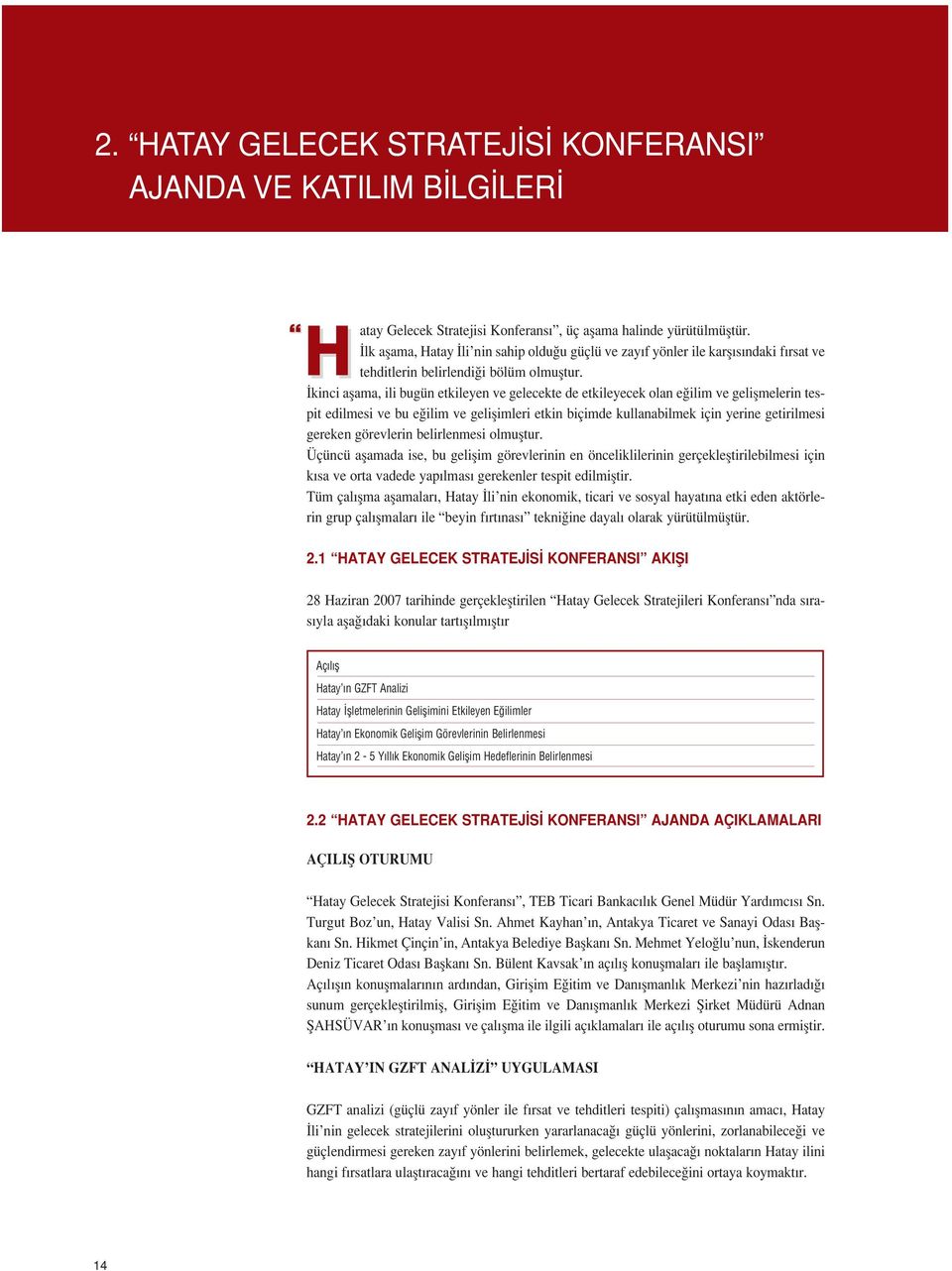 2. “HATAY GELECEK STRATEJİSİ KONFERANSI” AJANDA VE KATILIM BİLGİLERİ

“Hatay Gelecek Stratejisi Konferansı”, üç aşama halinde yürütülmüştür.
İlk aşama, Hatay İli’nin sahip olduğu güçlü ve zayıf yönler ile karşısındaki fırsat ve tehditlerin belirlendiği bölüm olmuştur.
İkinci aşama, ili bugün etkileyen ve gelecekte de etkileyecek olan eğilim ve gelişmelerin tespit edilmesi ve bu eğilim ve gelişimleri etkin biçimde kullanabilmek için yerine getirilmesi gereken görevlerin belirlenmesi olmuştur.
Üçüncü aşamada ise, bu gelişim görevlerinin en önceliklilerinin gerçekleştirilebilmesi için kısa ve orta vadede yapılması gerekenler tespit edilmiştir.
Tüm çalışma aşamaları, Hatay İli’nin ekonomik, ticari ve sosyal hayatına etki eden aktörlerin grup çalışmaları ile “beyin fırtınası” tekniğine dayalı olarak yürütülmüştür.

2.1 “HATAY GELECEK STRATEJİSİ KONFERANSI” AKIŞI

28 Haziran 2007 tarihinde gerçekleştirilen “Hatay Gelecek Stratejileri Konferansı”nda sırasıyla aşağıdaki konular tartışılmıştır

Açılış
Hatay’ın GZFT Analizi
Hatay İşletmelerinin Gelişimini Etkileyen Eğilimler
Hatay’ın Ekonomik Gelişim Görevlerinin Belirlenmesi
Hatay’ın 2 - 5 Yıllık Ekonomik Gelişim Hedeflerinin Belirlenmesi

2.2 “HATAY GELECEK STRATEJİSİ KONFERANSI” AJANDA AÇIKLAMALARI

AÇILIŞ OTURUMU

“Hatay Gelecek Stratejisi Konferansı”, TEB Ticari Bankacılık Genel Müdür Yardımcısı Sn. Turgut Boz’un, Hatay Valisi Sn. Ahmet Kayhan’ın, Antakya Ticaret ve Sanayi Odası Başkanı Sn. Hikmet Çinçin’in, Antakya Belediye Başkanı Sn. Mehmet Yeloğlu’nun, İskenderun Deniz Ticaret Odası Başkanı Sn. Bülent Kavsak’ın açılış konuşmaları ile başlamıştır.
Açılışın konuşmalarının ardından, Girişim Eğitim ve Danışmanlık Merkezi’nin hazırladığı sunum gerçekleştirilmiş, Girişim Eğitim ve Danışmanlık Merkezi Şirket Müdürü Adnan ŞAHSÜVAR’ın konuşması ve çalışma ile ilgili açıklamaları ile açılış oturumu sona ermiştir.

“HATAY’IN GZFT ANALİZİ” UYGULAMASI

GZFT analizi (güçlü zayıf yönler ile fırsat ve tehditleri tespiti) çalışmasının amacı, Hatay İli’nin gelecek stratejilerini oluştururken yararlanacağı güçlü yönlerini, zorlanabileceği ve güçlendirmesi gereken zayıf yönlerini belirlemek, gelecekte ulaşacağı noktaların Hatay ilini hangi fırsatlara ulaştıracağını ve hangi tehditleri bertaraf edebileceğini ortaya koymaktır.

14